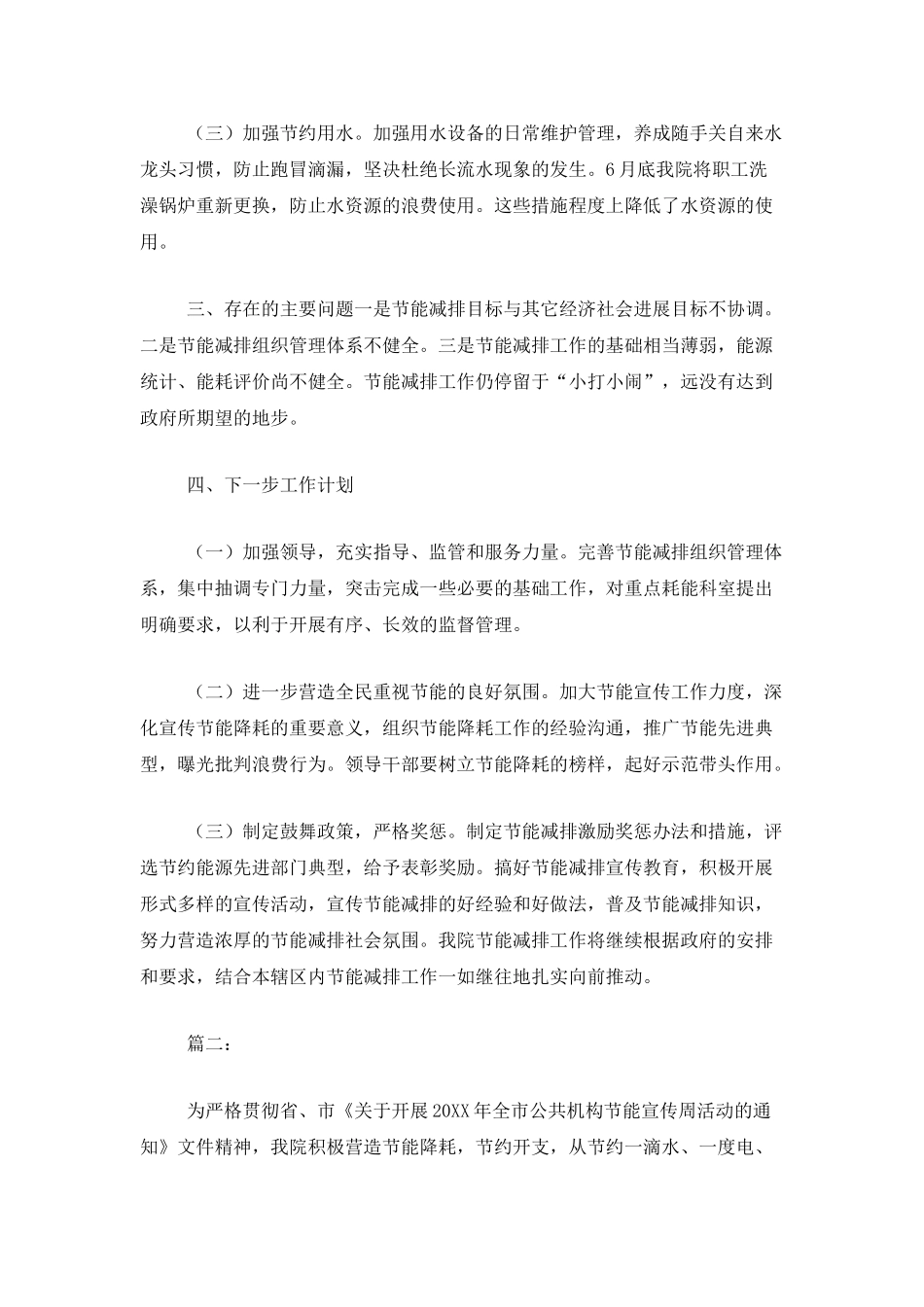 （三）加强节约用水。加强用水设备的日常维护管理，养成随手关自来水龙头习惯，防止跑冒滴漏，坚决杜绝长流水现象的发生。6月底我院将职工洗澡锅炉重新更换，防止水资源的浪费使用。这些措施程度上降低了水资源的使用。

三、存在的主要问题一是节能减排目标与其它经济社会进展目标不协调。二是节能减排组织管理体系不健全。三是节能减排工作的基础相当薄弱，能源统计、能耗评价尚不健全。节能减排工作仍停留于“小打小闹”，远没有达到政府所期望的地步。

四、下一步工作计划

（一）加强领导，充实指导、监管和服务力量。完善节能减排组织管理体系，集中抽调专门力量，突击完成一些必要的基础工作，对重点耗能科室提出明确要求，以利于开展有序、长效的监督管理。

（二）进一步营造全民重视节能的良好氛围。加大节能宣传工作力度，深化宣传节能降耗的重要意义，组织节能降耗工作的经验沟通，推广节能先进典型，曝光批判浪费行为。领导干部要树立节能降耗的榜样，起好示范带头作用。

（三）制定鼓舞政策，严格奖惩。制定节能减排激励奖惩办法和措施，评选节约能源先进部门典型，给予表彰奖励。搞好节能减排宣传教育，积极开展形式多样的宣传活动，宣传节能减排的好经验和好做法，普及节能减排知识，努力营造浓厚的节能减排社会氛围。我院节能减排工作将继续根据政府的安排和要求，结合本辖区内节能减排工作一如继往地扎实向前推动。

篇二：

为严格贯彻省、市《关于开展20XX年全市公共机构节能宣传周活动的通知》文件精神，我院积极营造节能降耗，节约开支，从节约一滴水、一度电、